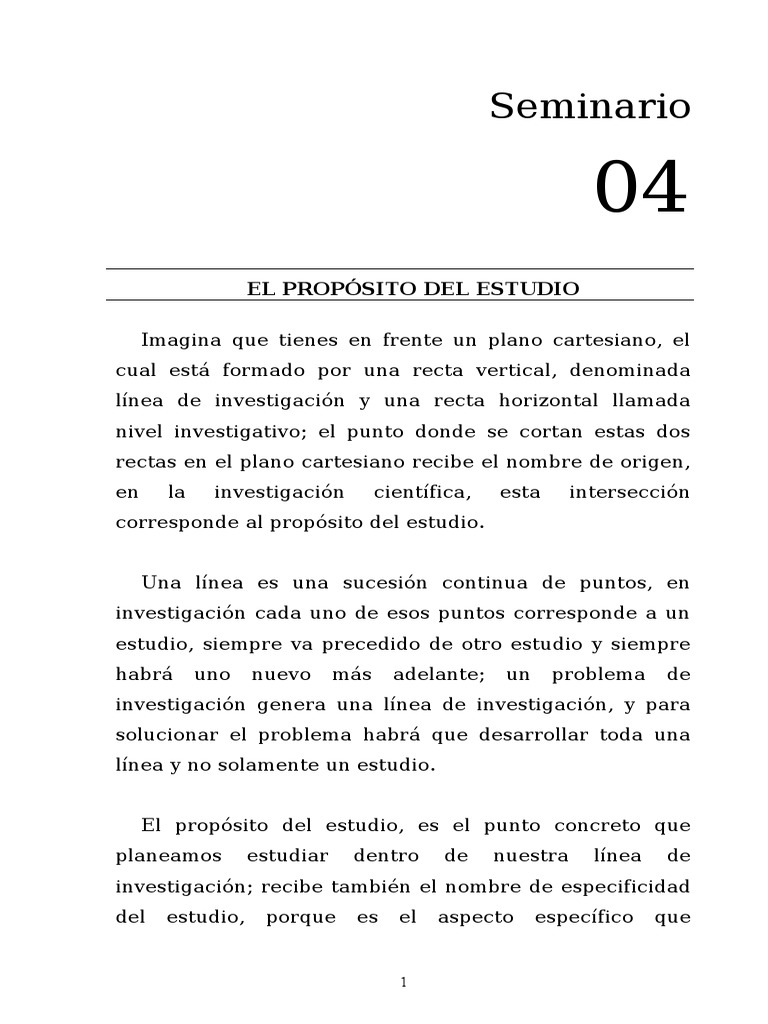 Seminario

04

EL PROPÓSITO DEL ESTUDIO

Imagina que tienes en frente un plano cartesiano, el cual está formado por una recta vertical, denominada línea de investigación y una recta horizontal llamada nivel investigativo; el punto donde se cortan estas dos rectas en el plano cartesiano recibe el nombre de origen, en la investigación científica, esta intersección corresponde al propósito del estudio.

Una línea es una sucesión continua de puntos, en investigación cada uno de esos puntos corresponde a un estudio, siempre va precedido de otro estudio y siempre habrá uno nuevo más adelante; un problema de investigación genera una línea de investigación, y para solucionar el problema habrá que desarrollar toda una línea y no solamente un estudio.

El propósito del estudio, es el punto concreto que planeamos estudiar dentro de nuestra línea de investigación; recibe también el nombre de especificidad del estudio, porque es el aspecto específico que

1